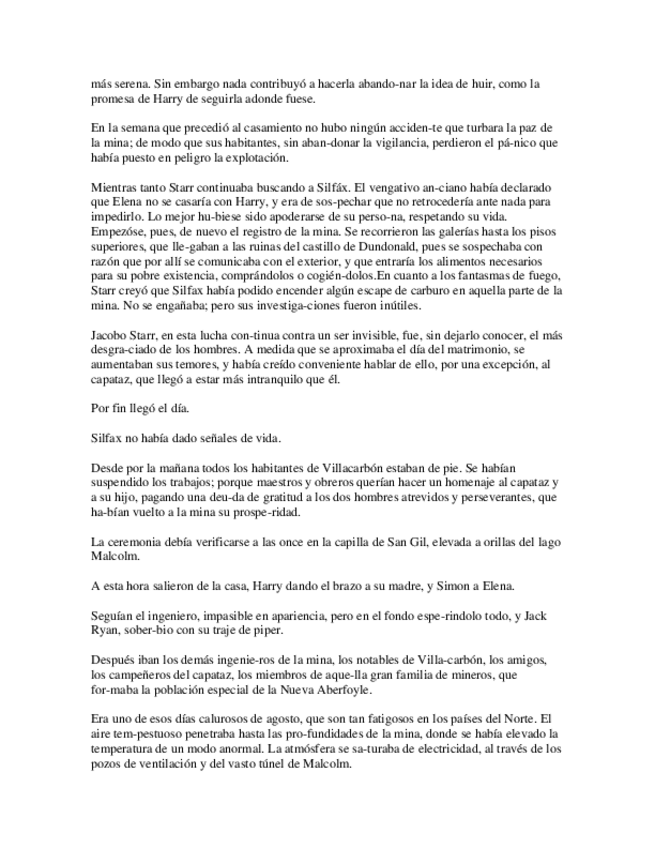 más serena. Sin embargo nada contribuyó a hacerla abando-nar la idea de huir, como la promesa de Harry de seguirla adonde fuese.

En la semana que precedió al casamiento no hubo ningún acciden-te que turbara la paz de la mina; de modo que sus habitantes, sin aban-donar la vigilancia, perdieron el pá-nico que había puesto en peligro la explotación.

Mientras tanto Starr continuaba buscando a Silfáx. El vengativo an-ciano había declarado que Elena no se casaría con Harry, y era de sos-pechar que no retrocedería ante nada para impedirlo. Lo mejor hu-biese sido apoderarse de su perso-na, respetando su vida. Empezóse, pues, de nuevo el registro de la mina. Se recorrieron las galerías hasta los pisos superiores, que lle-gaban a las ruinas del castillo de Dundonald, pues se sospechaba con razón que por allí se comunicaba con el exterior, y que entraría los alimentos necesarios para su pobre existencia, comprándolos o cogién-dolos.En cuanto a los fantasmas de fuego, Starr creyó que Silfax había podido encender algún escape de carburo en aquella parte de la mina. No se engañaba; pero sus investiga-ciones fueron inútiles.

Jacobo Starr, en esta lucha con-tinua contra un ser invisible, fue, sin dejarlo conocer, el más desgra-ciado de los hombres. A medida que se aproximaba el día del matrimonio, se aumentaban sus temores, y había creído conveniente hablar de ello, por una excepción, al capataz, que llegó a estar más intranquilo que él.

Por fin llegó el día.

Silfax no había dado señales de vida.

Desde por la mañana todos los habitantes de Villacarbón estaban de pie. Se habían suspendido los trabajos; porque maestros y obreros querían hacer un homenaje al capataz y a su hijo, pagando una deu-da de gratitud a los dos hombres atrevidos y perseverantes, que ha-bían vuelto a la mina su prospe-ridad.

La ceremonia debía verificarse a las once en la capilla de San Gil, elevada a orillas del lago Malcolm.

A esta hora salieron de la casa, Harry dando el brazo a su madre, y Simon a Elena.

Seguían el ingeniero, impasible en apariencia, pero en el fondo espe-rindolo todo, y Jack Ryan, sober-bio con su traje de piper.

Después iban los demás ingenie-ros de la mina, los notables de Villa-carbón, los amigos, los campeñeros del capataz, los miembros de aque-lla gran familia de mineros, que for-maba la población especial de la Nueva Aberfoyle.

Era uno de esos días calurosos de agosto, que son tan fatigosos en los países del Norte. El aire tem-pestuoso penetraba hasta las pro-fundidades de la mina, donde se había elevado la temperatura de un modo anormal. La atmósfera se sa-turaba de electricidad, al través de los pozos de ventilación y del vasto túnel de Malcolm.